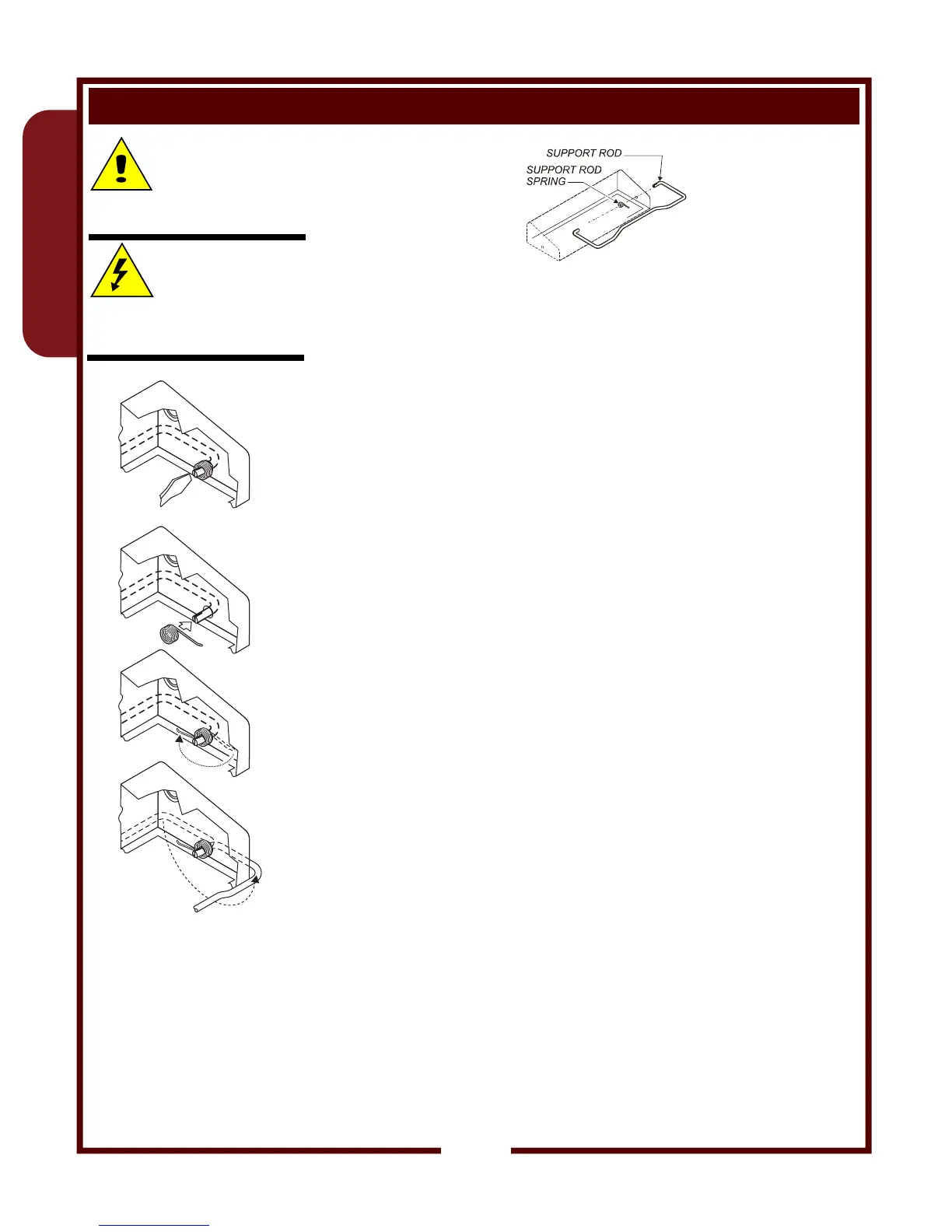 SUPPORT ROD

SUPPORT ROD
SPRING